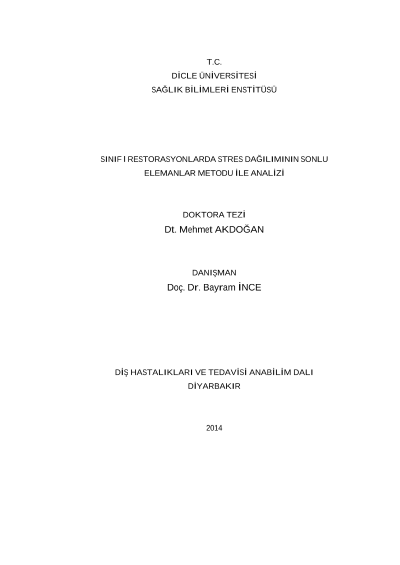 T.C.
DİCLE ÜNİVERSİTESİ
SAĞLIK BİLİMLERİ ENSTİTÜSÜ

SINIF I RESTORASYONLARDA STRES DAĞILIMININ SONLU ELEMANLAR METODU İLE ANALİZİ

DOKTORA TEZİ
Dt. Mehmet AKDOĞAN

DANIŞMAN
Doç. Dr. Bayram İNCE

DİŞ HASTALIKLARI VE TEDAVİSİ ANABİLİM DALI
DİYARBAKIR

2014